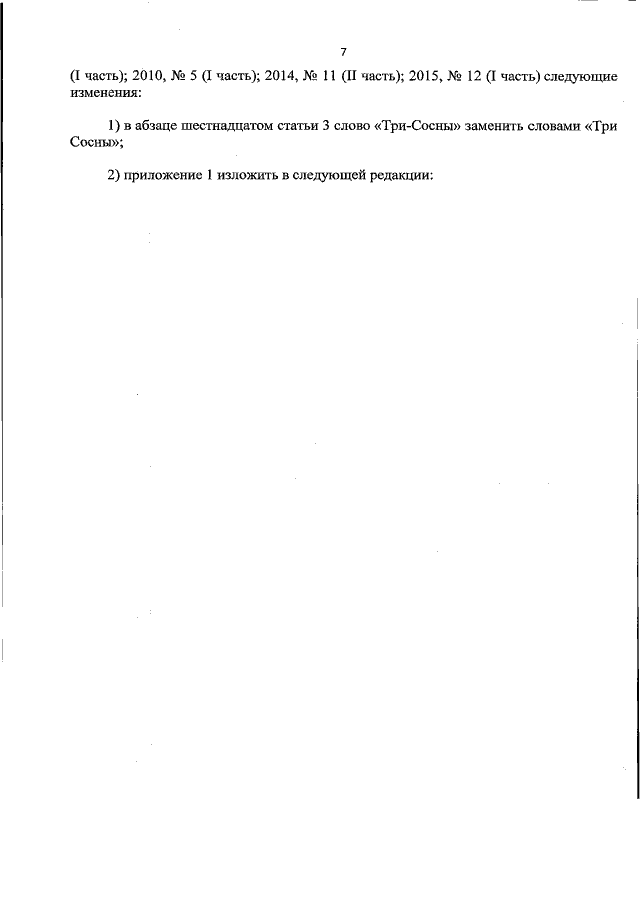 7

(I часть); 2010, № 5 (I часть); 2014, № 11 (II часть); 2015, № 12 (I часть) следующие изменения:

1) в абзаце шестнадцатом статьи 3 слово «Три-Сосны» заменить словами «Три Сосны»;

2) приложение 1 изложить в следующей редакции: